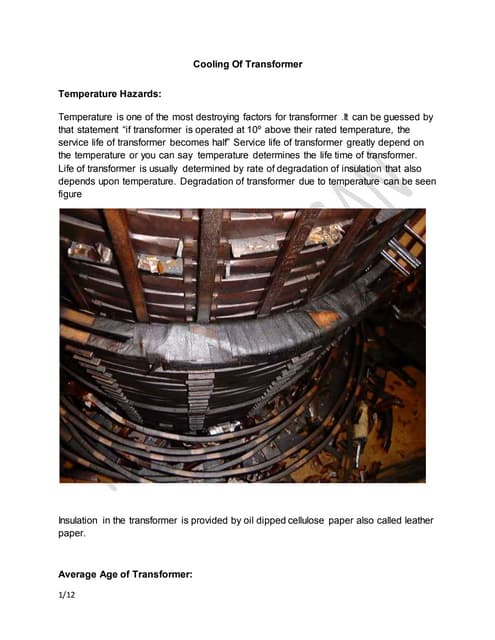 Cooling Of Transformer

Temperature Hazards:

Temperature is one of the most destroying factors for transformer .It can be guessed by that statement "if transformer is operated at 10° above their rated temperature, the service life of transformer becomes half" Service life of transformer greatly depend on the temperature or you can say temperature determines the life time of transformer. Life of transformer is usually determined by rate of degradation of insulation that also depends upon temperature. Degradation of transformer due to temperature can be seen figure

Insulation in the transformer is provided by oil dipped cellulose paper also called leather paper.

Average Age of Transformer:

1/12